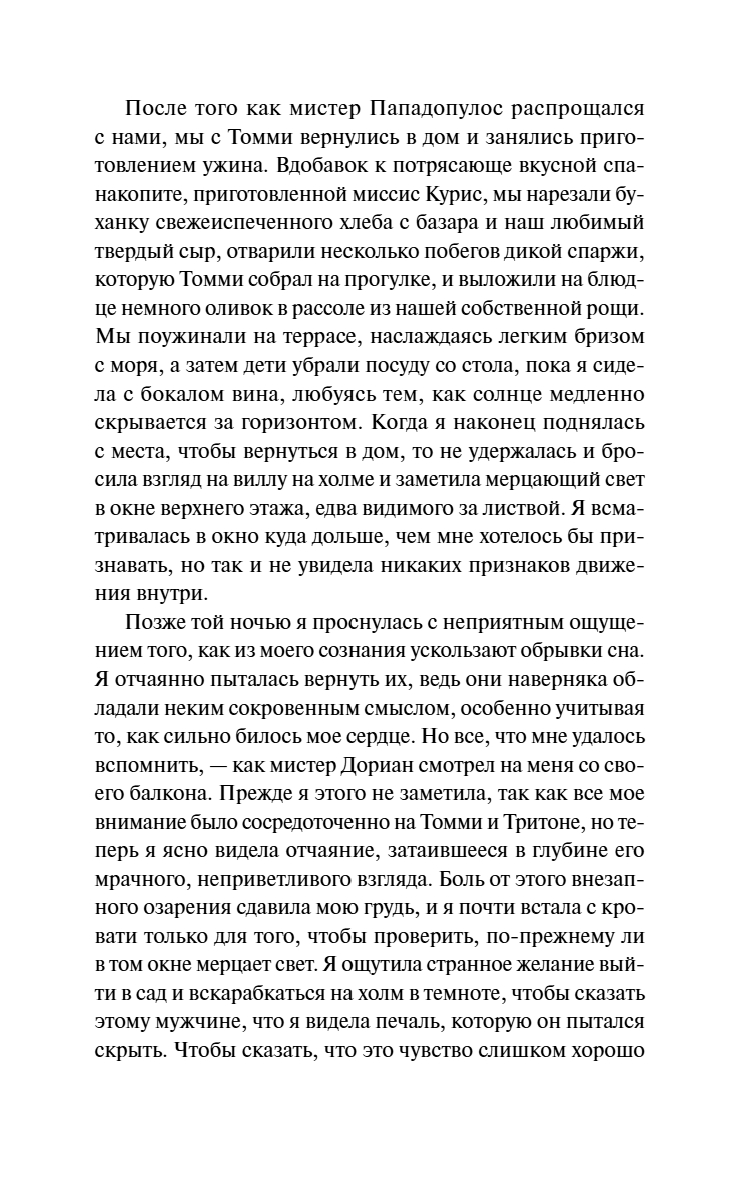 После того как мистер Пападопулос распрощался с нами, мы с Томми вернулись в дом и занялись приготовлением ужина. Вдобавок к потрясающе вкусной спанакопите, приготовленной миссис Курис, мы нарезали буханку свежеиспеченного хлеба с базара и наш любимый твердый сыр, отварили несколько побегов дикой спаржи, которую Томми собрал на прогулке, и выложили на блюдце немного оливок в рассоле из нашей собственной рощи. Мы поужинали на террасе, наслаждаясь легким бризом с моря, а затем дети убрали посуду со стола, пока я сидела с бокалом вина, любуясь тем, как солнце медленно скрывается за горизонтом. Когда я наконец поднялась с места, чтобы вернуться в дом, то не удержалась и бросила взгляд на виллу на холме и заметила мерцающий свет в окне верхнего этажа, едва видимого за листвой. Я всматривалась в окно куда дольше, чем мне хотелось бы признавать, но так и не увидела никаких признаков движения внутри.

Позже той ночью я проснулась с неприятным ощущением того, как из моего сознания ускользают обрывки сна. Я отчаянно пыталась вернуть их, ведь они наверняка обладали неким сокровенным смыслом, особенно учитывая то, как сильно билось мое сердце. Но все, что мне удалось вспомнить, — как мистер Дориан смотрел на меня со своего балкона. Прежде я этого не заметила, так как все мое внимание было сосредоточенно на Томми и Тритоне, но теперь я ясно видела отчаяние, затаившееся в глубине его мрачного, неприветливого взгляда. Боль от этого внезапного озарения сдавила мою грудь, и я почти встала с кровати только для того, чтобы проверить, по-прежнему ли в том окне мерцает свет. Я ощутила странное желание выйти в сад и вскарабкаться на холм в темноте, чтобы сказать этому мужчине, что я видела печаль, которую он пытался скрыть. Чтобы сказать, что это чувство слишком хорошо